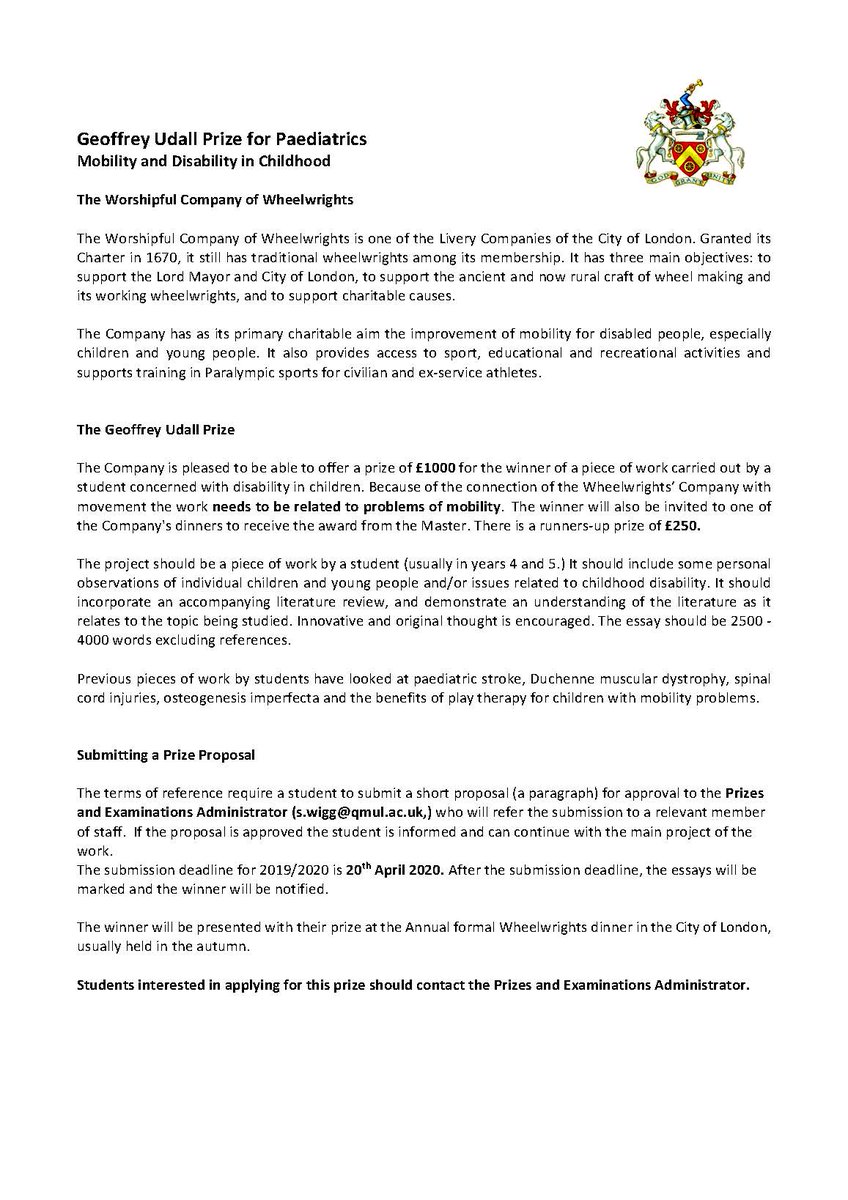 Geoffrey Udall Prize for Paediatrics
Mobility and Disability in Childhood

The Worshipful Company of Wheelwrights

The Worshipful Company of Wheelwrights is one of the Livery Companies of the City of London. Granted its Charter in 1670, it still has traditional wheelwrights among its membership. It has three main objectives: to support the Lord Mayor and City of London, to support the ancient and now rural craft of wheel making and its working wheelwrights, and to support charitable causes.

The Company has as its primary charitable aim the improvement of mobility for disabled people, especially children and young people. It also provides access to sport, educational and recreational activities and supports training in Paralympic sports for civilian and ex-service athletes.

The Geoffrey Udall Prize

The Company is pleased to be able to offer a prize of £1000 for the winner of a piece of work carried out by a student concerned with disability in children. Because of the connection of the Wheelwrights' Company with movement the work needs to be related to problems of mobility. The winner will also be invited to one of the Company's dinners to receive the award from the Master. There is a runners-up prize of £250.

The project should be a piece of work by a student (usually in years 4 and 5.) It should include some personal observations of individual children and young people and/or issues related to childhood disability. It should incorporate an accompanying literature review, and demonstrate an understanding of the literature as it relates to the topic being studied. Innovative and original thought is encouraged. The essay should be 2500 - 4000 words excluding references.

Previous pieces of work by students have looked at paediatric stroke, Duchenne muscular dystrophy, spinal cord injuries, osteogenesis imperfecta and the benefits of play therapy for children with mobility problems.

Submitting a Prize Proposal

The terms of reference require a student to submit a short proposal (a paragraph) for approval to the Prizes and Examinations Administrator (s.wigg@qmul.ac.uk,) who will refer the submission to a relevant member of staff. If the proposal is approved the student is informed and can continue with the main project of the work.
The submission deadline for 2019/2020 is 20$^{th}$ April 2020. After the submission deadline, the essays will be marked and the winner will be notified.

The winner will be presented with their prize at the Annual formal Wheelwrights dinner in the City of London, usually held in the autumn.

Students interested in applying for this prize should contact the Prizes and Examinations Administrator.